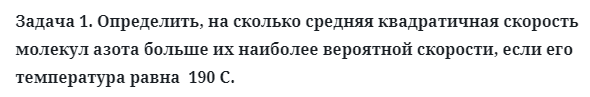 Задача 1. Определить, на сколько средняя квадратичная скорость молекул азота больше их наиболее вероятной скорости, если его температура равна 190 С.